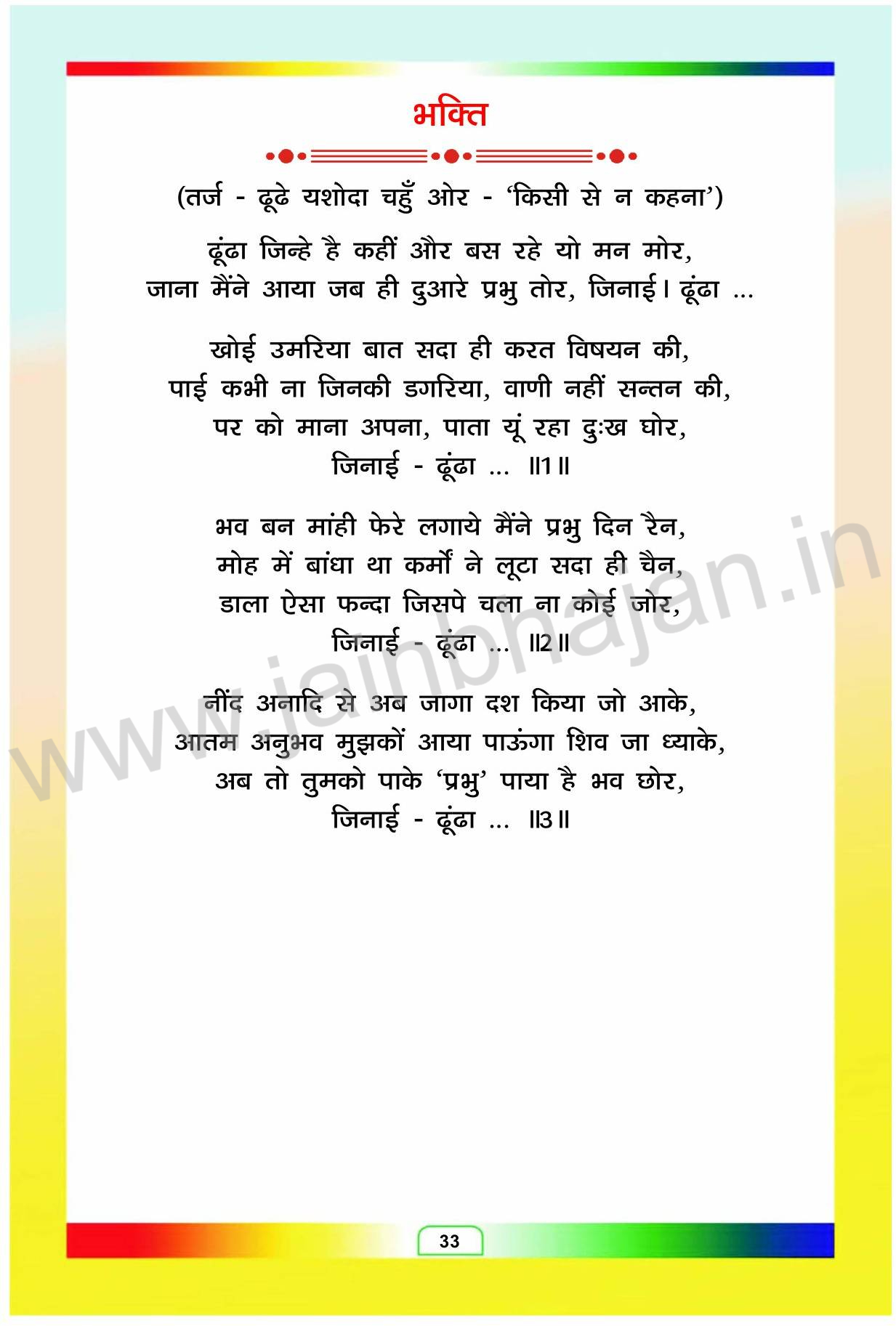 भक्ति

(तर्ज - ढूढे यशोदा चहुँ ओर - 'किसी से न कहना')

ढूंढा जिन्हे है कहीं और बस रहे यो मन मोर,
जाना मैंने आया जब ही दुआरे प्रभु तोर, जिनाई। ढूंढा ...

खोई उमरिया बात सदा ही करत विषयन की,
पाई कभी ना जिनकी डगरिया, वाणी नहीं सन्तन की,
पर को माना अपना, पाता यूं रहा दुःख घोर,
जिनाई - ढूंढा ... ॥1॥

भव बन मांही फेरे लगाये मैंने प्रभु दिन रैन,
मोह में बांधा था कर्मों ने लूटा सदा ही चैन,
डाला ऐसा फन्दा जिसपे चला ना कोई जोर,
जिनाई - ढूंढा ... ॥2॥

नींद अनादि से अब जागा दश किया जो आके,
आतम अनुभव मुझकों आया पाऊंगा शिव जा ध्याके,
अब तो तुमको पाके 'प्रभु' पाया है भव छोर,
जिनाई - ढूंढा ... ॥3॥

33

www.jainbhajan.in